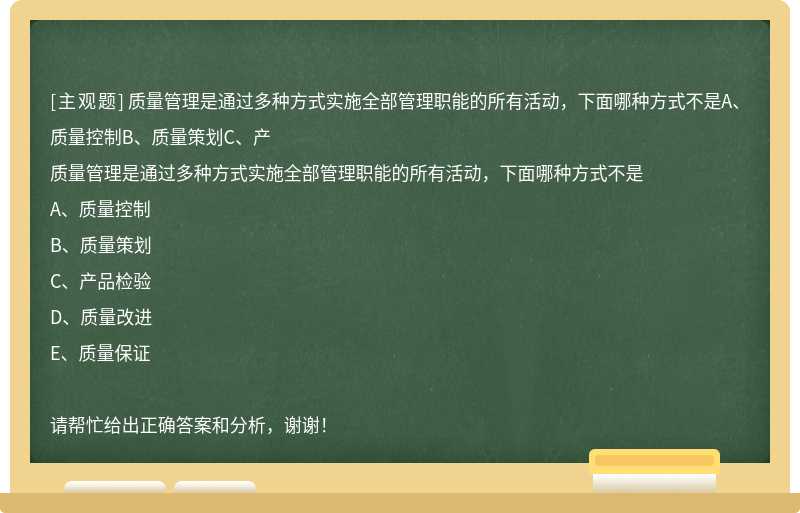 [主观题] 质量管理是通过多种方式实施全部管理职能的所有活动，下面哪种方式不是A、质量控制B、质量策划C、产

质量管理是通过多种方式实施全部管理职能的所有活动，下面哪种方式不是

A、质量控制

B、质量策划

C、产品检验

D、质量改进

E、质量保证

请帮忙给出正确答案和分析，谢谢！